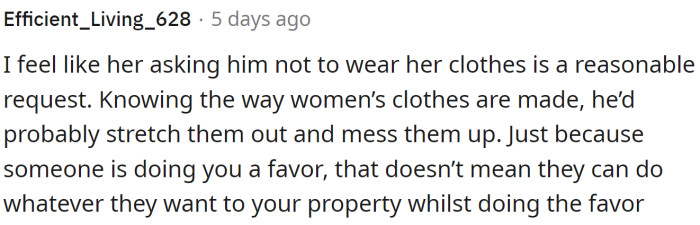 Efficient_Living_628 · 5 days ago

I feel like her asking him not to wear her clothes is a reasonable request. Knowing the way women's clothes are made, he'd probably stretch them out and mess them up. Just because someone is doing you a favor, that doesn't mean they can do whatever they want to your property whilst doing the favor